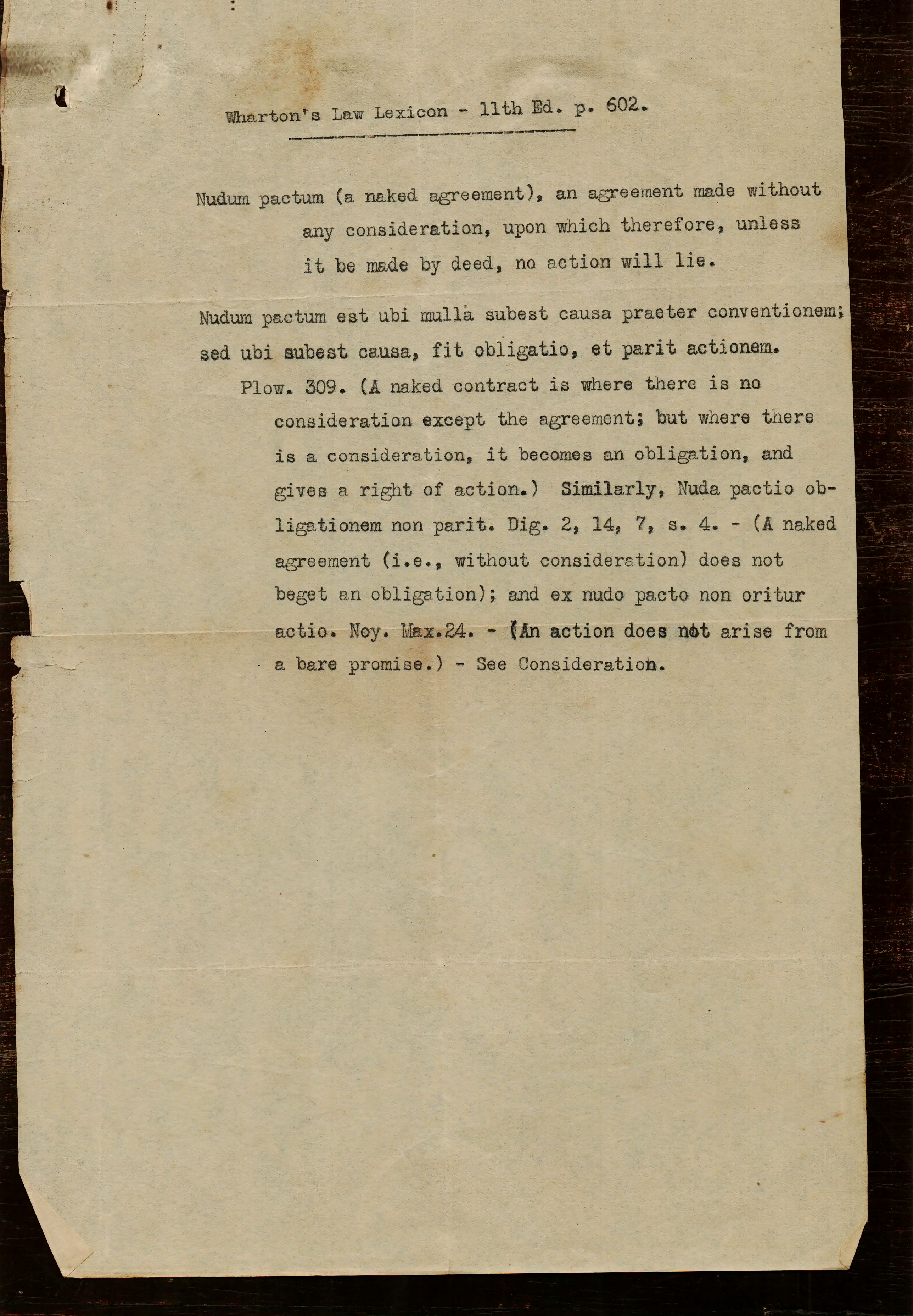 Wharton's Law Lexicon - 11th Ed. p. 602.

Nudum pactum (a naked agreement), an agreement made without any consideration, upon which therefore, unless it be made by deed, no action will lie.

Nudum pactum est ubi mulla subest causa praeter conventionem; sed ubi subest causa, fit obligatio, et parit actionem. Plow. 309. (A naked contract is where there is no consideration except the agreement; but where there is a consideration, it becomes an obligation, and gives a right of action.) Similarly, Nuda pactio obligationem non parit. Dig. 2, 14, 7, s. 4. - (A naked agreement (i.e., without consideration) does not beget an obligation); and ex nudo pacto non oritur actio. Noy. Max.24. - (An action does not arise from a bare promise.) - See Consideration.